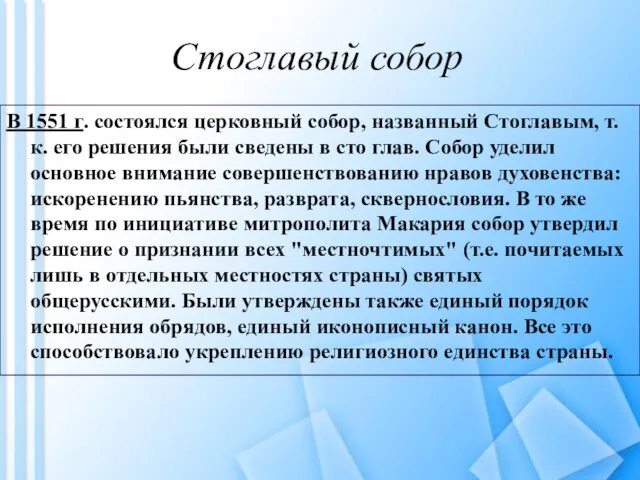 Стоглавый собор

В 1551 г. состоялся церковный собор, названный Стоглавым, т. к. его решения были сведены в сто глав. Собор уделил основное внимание совершенствованию нравов духовенства: искоренению пьянства, разврата, сквернословия. В то же время по инициативе митрополита Макария собор утвердил решение о признании всех "местночтимых" (т.е. почитаемых лишь в отдельных местностях страны) святых общерусскими. Были утверждены также единый порядок исполнения обрядов, единый иконописный канон. Все это способствовало укреплению религиозного единства страны.